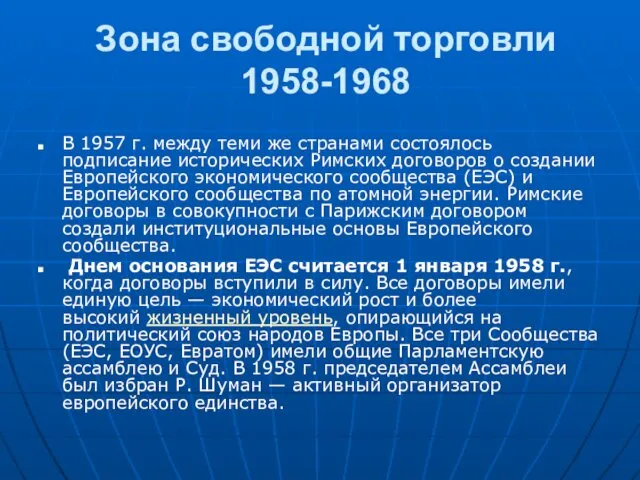 Зона свободной торговли 1958-1968

В 1957 г. между теми же странами состоялось подписание исторических Римских договоров о создании Европейского экономического сообщества (ЕЭС) и Европейского сообщества по атомной энергии. Римские договоры в совокупности с Парижским договором создали институциональные основы Европейского сообщества.

Днем основания ЕЭС считается 1 января 1958 г., когда договоры вступили в силу. Все договоры имели единую цель — экономический рост и более высокий жизненный уровень, опирающийся на политический союз народов Европы. Все три Сообщества (ЕЭС, ЕОУС, Евратом) имели общие Парламентскую ассамблею и Суд. В 1958 г. председателем Ассамблеи был избран Р. Шуман — активный организатор европейского единства.